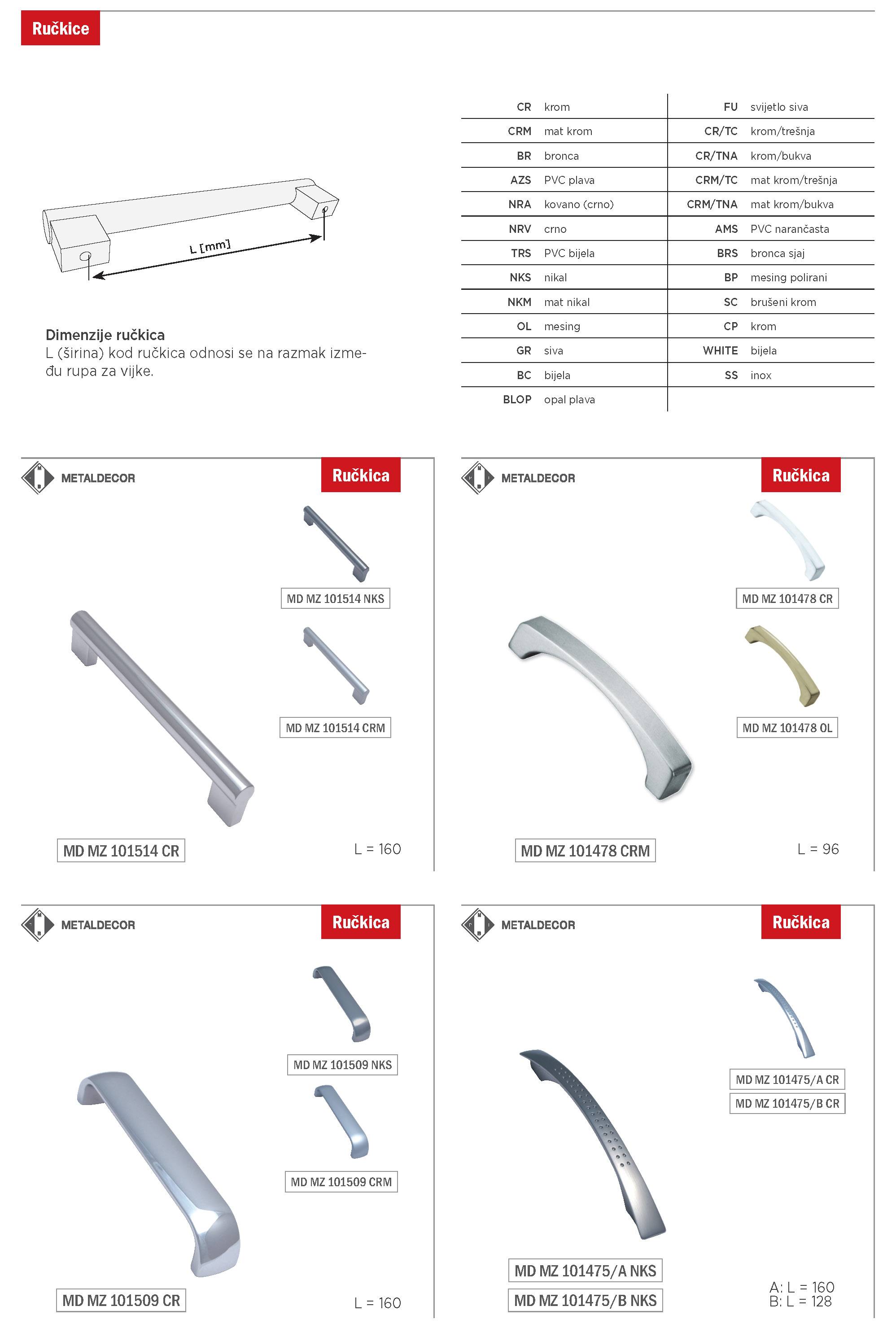 Ručkice

L [mm]

Dimenzije ručkica
L (širina) kod ručkica odnosi se na razmak između rupa za vijke.

| CR | krom | FU | svijetlo siva |
|---|---|---|---|
| CRM | mat krom | CR/TC | krom/trešnja |
| BR | bronca | CR/TNA | krom/bukva |
| AZS | PVC plava | CRM/TC | mat krom/trešnja |
| NRA | kovano (crno) | CRM/TNA | mat krom/bukva |
| NRV | crno | AMS | PVC narančasta |
| TRS | PVC bijela | BRS | bronca sjaj |
| NKS | nikal | BP | mesing polirani |
| NKM | mat nikal | SC | brušeni krom |
| OL | mesing | CP | krom |
| GR | siva | WHITE | bijela |
| BC | bijela | SS | inox |
| BLOP | opal plava | | |

METALDECOR
Ručkica
MD MZ 101514 NKS
MD MZ 101514 CRM
MD MZ 101514 CR
L = 160

METALDECOR
Ručkica
MD MZ 101478 CR
MD MZ 101478 OL
MD MZ 101478 CRM
L = 96

METALDECOR
Ručkica
MD MZ 101509 NKS
MD MZ 101509 CRM
MD MZ 101509 CR
L = 160

METALDECOR
Ručkica
MD MZ 101475/A CR
MD MZ 101475/B CR
MD MZ 101475/A NKS
MD MZ 101475/B NKS
A: L = 160
B: L = 128